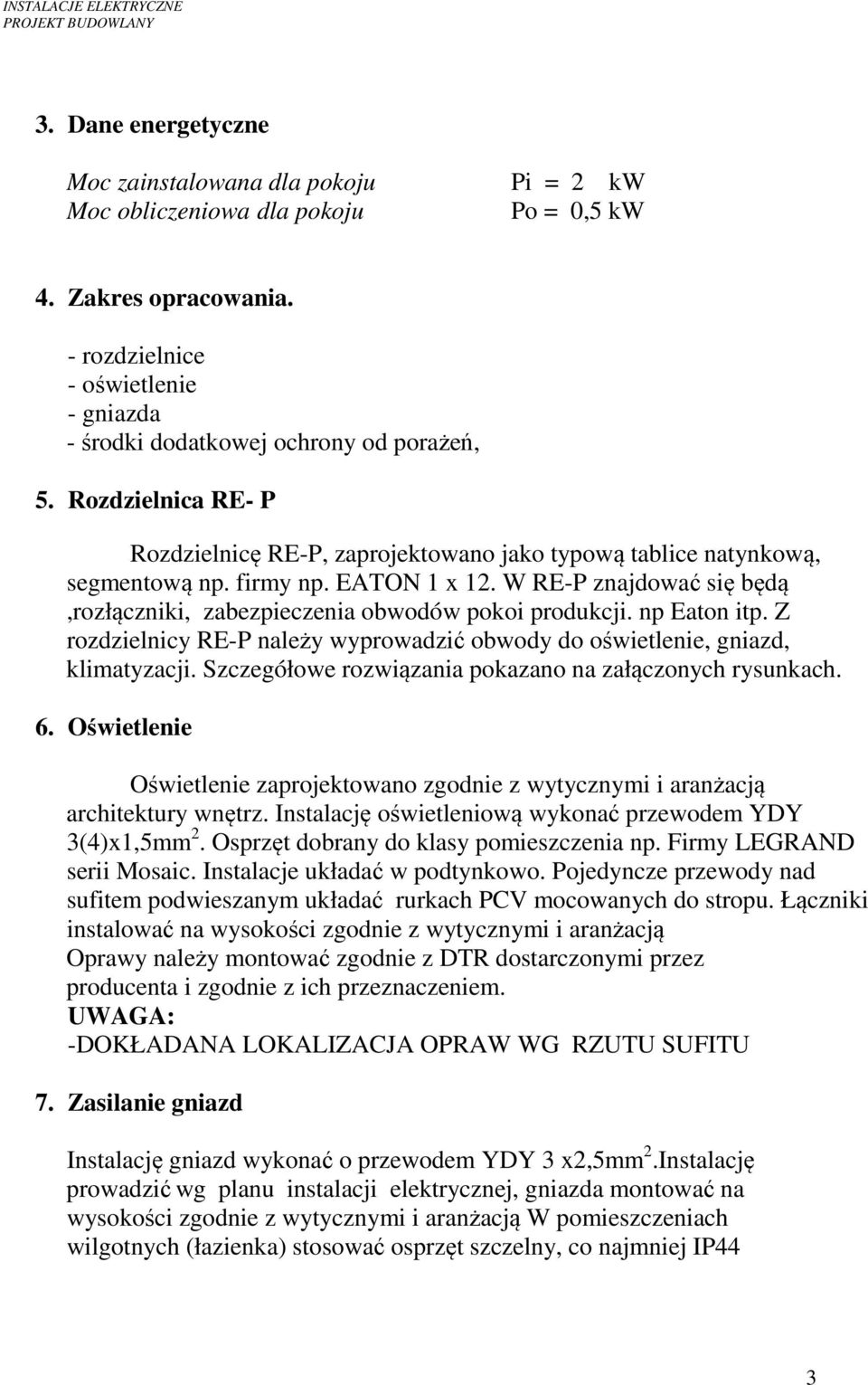 INSTALACJE ELEKTRYCZNE
PROJEKT BUDOWLANY

3. Dane energetyczne

Moc zainstalowana dla pokoju Pi = 2 kW
Moc obliczeniowa dla pokoju Po = 0,5 kW

4. Zakres opracowania.

- rozdzielnice
- oświetlenie
- gniazda
- środki dodatkowej ochrony od porażeń,

5. Rozdzielnica RE- P

Rozdzielnicę RE-P, zaprojektowano jako typową tablice natynkową, segmentową np. firmy np. EATON 1 x 12. W RE-P znajdować się będą ,rozłączniki, zabezpieczenia obwodów pokoi produkcji. np Eaton itp. Z rozdzielnicy RE-P należy wyprowadzić obwody do oświetlenie, gniazd, klimatyzacji. Szczegółowe rozwiązania pokazano na załączonych rysunkach.

6. Oświetlenie

Oświetlenie zaprojektowano zgodnie z wytycznymi i aranżacją architektury wnętrz. Instalację oświetleniową wykonać przewodem YDY 3(4)x1,5mm$^2$. Osprzęt dobrany do klasy pomieszczenia np. Firmy LEGRAND serii Mosaic. Instalacje układać w podtynkowo. Pojedyncze przewody nad sufitem podwieszanym układać rurkach PCV mocowanych do stropu. Łączniki instalować na wysokości zgodnie z wytycznymi i aranżacją
Oprawy należy montować zgodnie z DTR dostarczonymi przez producenta i zgodnie z ich przeznaczeniem.
UWAGA:
-DOKŁADANA LOKALIZACJA OPRAW WG RZUTU SUFITU

7. Zasilanie gniazd

Instalację gniazd wykonać o przewodem YDY 3 x2,5mm$^2$.Instalację prowadzić wg planu instalacji elektrycznej, gniazda montować na wysokości zgodnie z wytycznymi i aranżacją W pomieszczeniach wilgotnych (łazienka) stosować osprzęt szczelny, co najmniej IP44

3